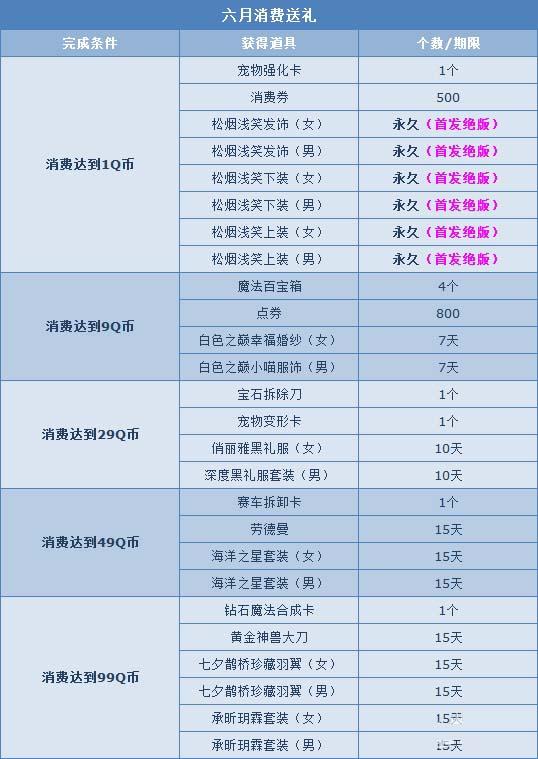 六月消费送礼

| 完成条件 | 获得道具 | 个数/期限 |
|---|---|---|
| 消费达到1Q币 | 宠物强化卡 | 1个 |
| | 消费券 | 500 |
| | 松烟浅笑发饰（女） | 永久（首发绝版） |
| | 松烟浅笑发饰（男） | 永久（首发绝版） |
| | 松烟浅笑下装（女） | 永久（首发绝版） |
| | 松烟浅笑下装（男） | 永久（首发绝版） |
| | 松烟浅笑上装（女） | 永久（首发绝版） |
| | 松烟浅笑上装（男） | 永久（首发绝版） |
| 消费达到9Q币 | 魔法百宝箱 | 4个 |
| | 点券 | 800 |
| | 白色之巅幸福婚纱（女） | 7天 |
| | 白色之巅小喵服饰（男） | 7天 |
| 消费达到29Q币 | 宝石拆除刀 | 1个 |
| | 宠物变形卡 | 1个 |
| | 俏丽雅黑礼服（女） | 10天 |
| | 深度黑礼服套装（男） | 10天 |
| 消费达到49Q币 | 赛车拆卸卡 | 1个 |
| | 劳德曼 | 15天 |
| | 海洋之星套装（女） | 15天 |
| | 海洋之星套装（男） | 15天 |
| 消费达到99Q币 | 钻石魔法合成卡 | 1个 |
| | 黄金神兽大刀 | 15天 |
| | 七夕鹊桥珍藏羽翼（女） | 15天 |
| | 七夕鹊桥珍藏羽翼（男） | 15天 |
| | 承昕玥霖套装（女） | 15天 |
| | 承昕玥霖套装（男） | 15天 |